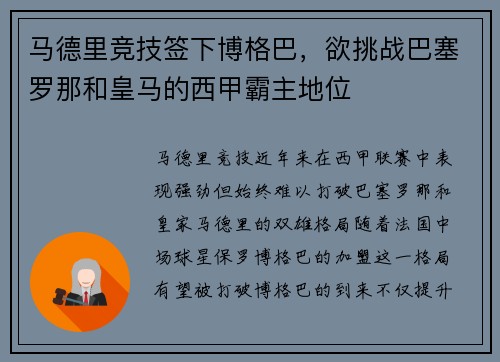 马德里竞技签下博格巴，欲挑战巴塞罗那和皇马的西甲霸主地位

马德里竞技近年来在西甲联赛中表现强劲但始终难以打破巴塞罗那和皇家马德里的双雄格局随着法国中场球星保罗博格巴的加盟这一格局有望被打破博格巴的到来不仅提升